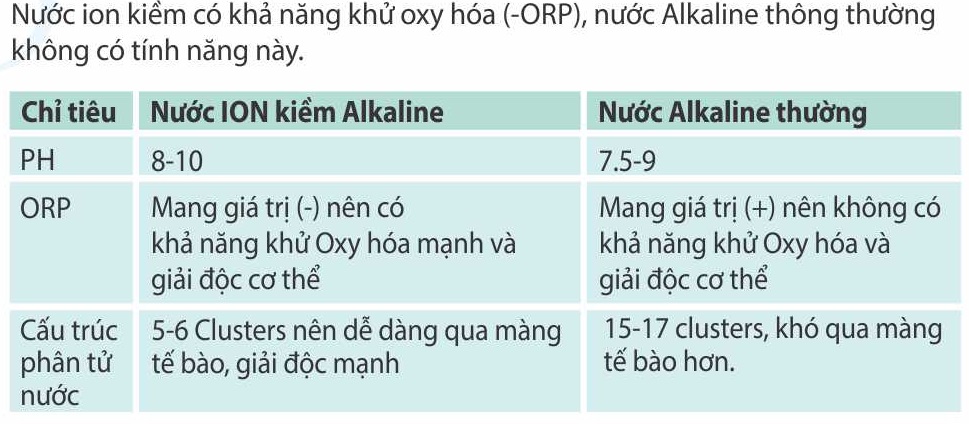 Nước ion kiềm có khả năng khử oxy hóa (-ORP), nước Alkaline thông thường không có tính năng này.

| Chỉ tiêu | Nước ION kiềm Alkaline | Nước Alkaline thường |
|---|---|---|
| PH | 8-10 | 7.5-9 |
| ORP | Mang giá trị (-) nên có khả năng khử Oxy hóa mạnh và giải độc cơ thể | Mang giá trị (+) nên không có khả năng khử Oxy hóa và giải độc cơ thể |
| Cấu trúc phân tử nước | 5-6 Clusters nên dễ dàng qua màng tế bào, giải độc mạnh | 15-17 clusters, khó qua màng tế bào hơn. |